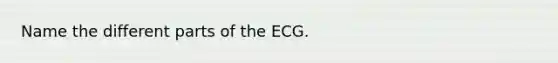 Name the different parts of the ECG.